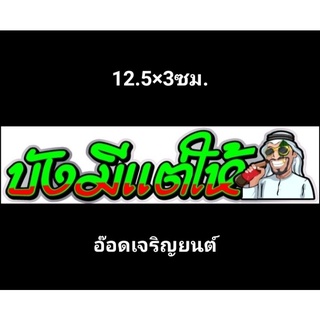 12.5×3ซม.

บังมีแต่ให้

อ๊อดเจริญยนต์